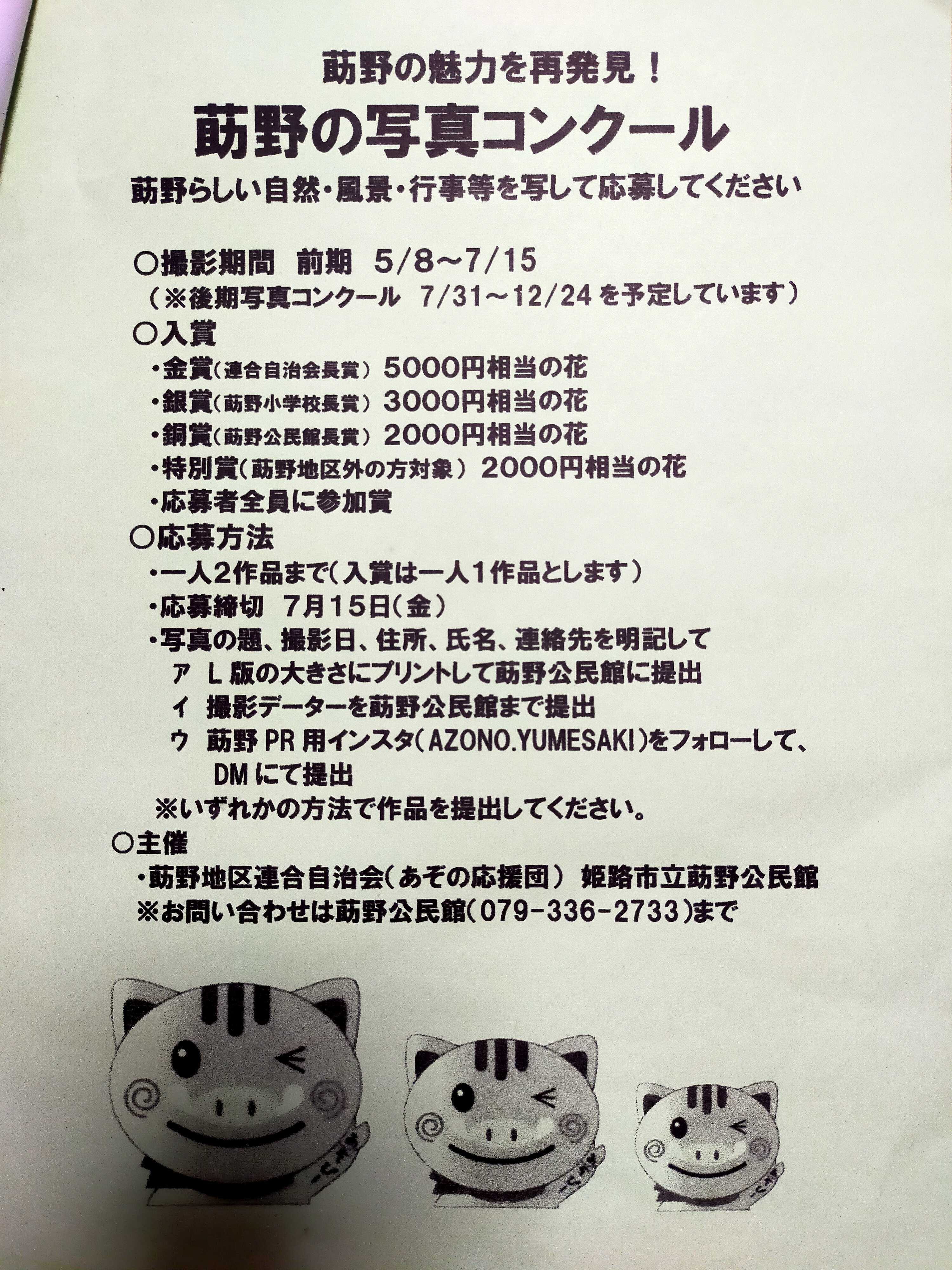 莇野の魅力を再発見！

莇野の写真コンクール

莇野らしい自然・風景・行事等を写して応募してください

○撮影期間　前期　5/8～7/15
（※後期写真コンクール　7/31～12/24 を予定しています）

○入賞
・金賞（連合自治会長賞）5000円相当の花
・銀賞（莇野小学校長賞）3000円相当の花
・銅賞（莇野公民館長賞）2000円相当の花
・特別賞（莇野地区外の方対象）2000円相当の花
・応募者全員に参加賞

○応募方法
・一人2作品まで（入賞は一人1作品とします）
・応募締切　7月15日（金）
・写真の題、撮影日、住所、氏名、連絡先を明記して
ア　L 版の大きさにプリントして莇野公民館に提出
イ　撮影データーを莇野公民館まで提出
ウ　莇野 PR 用インスタ（AZONO.YUMESAKI）をフォローして、DM にて提出
※いずれかの方法で作品を提出してください。

○主催
・莇野地区連合自治会（あぞの応援団）　姫路市立莇野公民館
※お問い合わせは莇野公民館（079-336-2733）まで